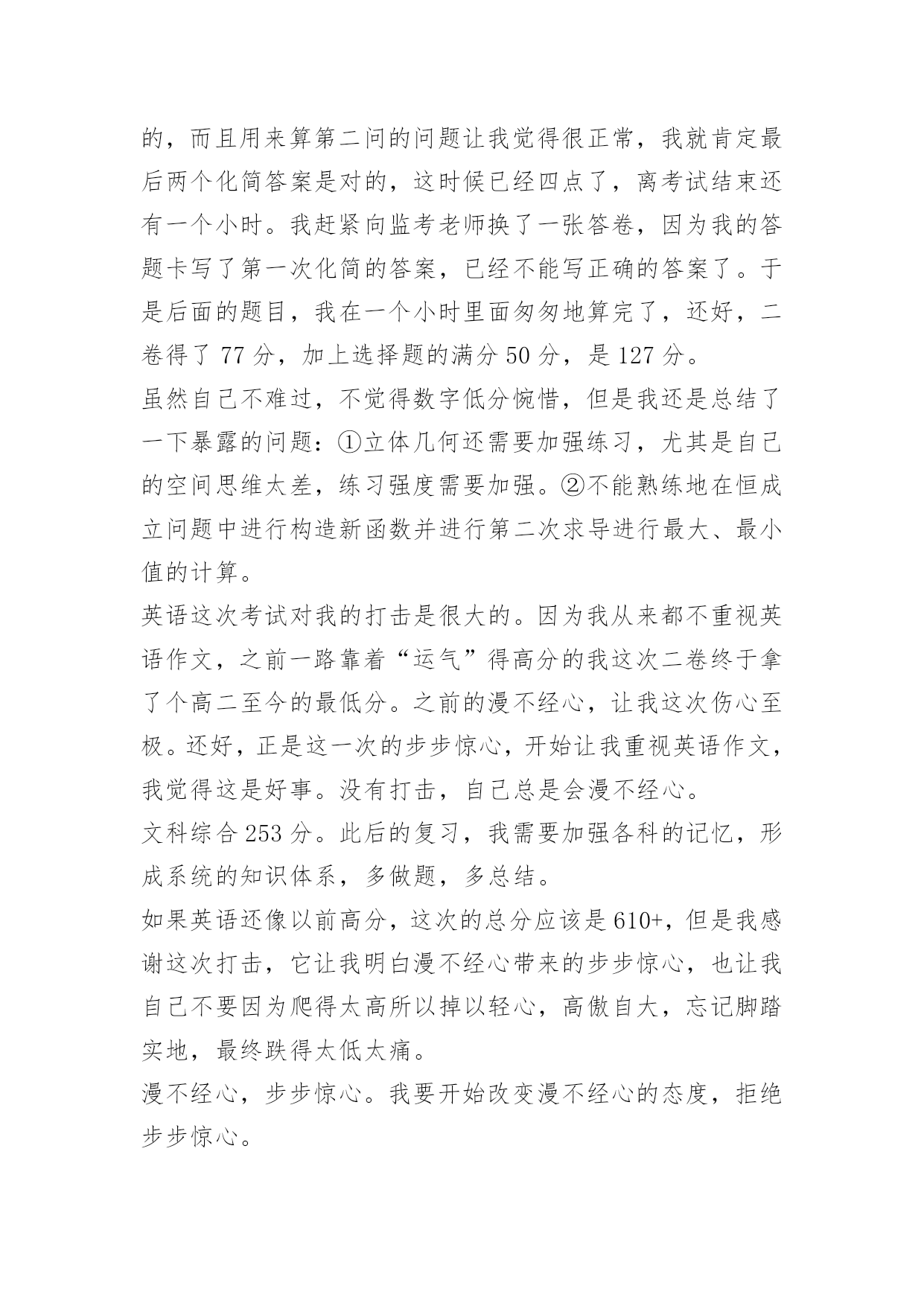 的，而且用来算第二问的问题让我觉得很正常，我就肯定最后两个化简答案是对的，这时候已经四点了，离考试结束还有一个小时。我赶紧向监考老师换了一张答卷，因为我的答题卡写了第一次化简的答案，已经不能写正确的答案了。于是后面的题目，我在一个小时里面匆匆地算完了，还好，二卷得了 77 分，加上选择题的满分 50 分，是 127 分。

虽然自己不难过，不觉得数字低分惋惜，但是我还是总结了一下暴露的问题：①立体几何还需要加强练习，尤其是自己的空间思维太差，练习强度需要加强。②不能熟练地在恒成立问题中进行构造新函数并进行第二次求导进行最大、最小值的计算。

英语这次考试对我的打击是很大的。因为我从来都不重视英语作文，之前一路靠着“运气”得高分的我这次二卷终于拿了个高二至今的最低分。之前的漫不经心，让我这次伤心至极。还好，正是这一次的步步惊心，开始让我重视英语作文，我觉得这是好事。没有打击，自己总是会漫不经心。

文科综合 253 分。此后的复习，我需要加强各科的记忆，形成系统的知识体系，多做题，多总结。

如果英语还像以前高分，这次的总分应该是 610+，但是我感谢这次打击，它让我明白漫不经心带来的步步惊心，也让我自己不要因为爬得太高所以掉以轻心，高傲自大，忘记脚踏实地，最终跌得太低太痛。

漫不经心，步步惊心。我要开始改变漫不经心的态度，拒绝步步惊心。